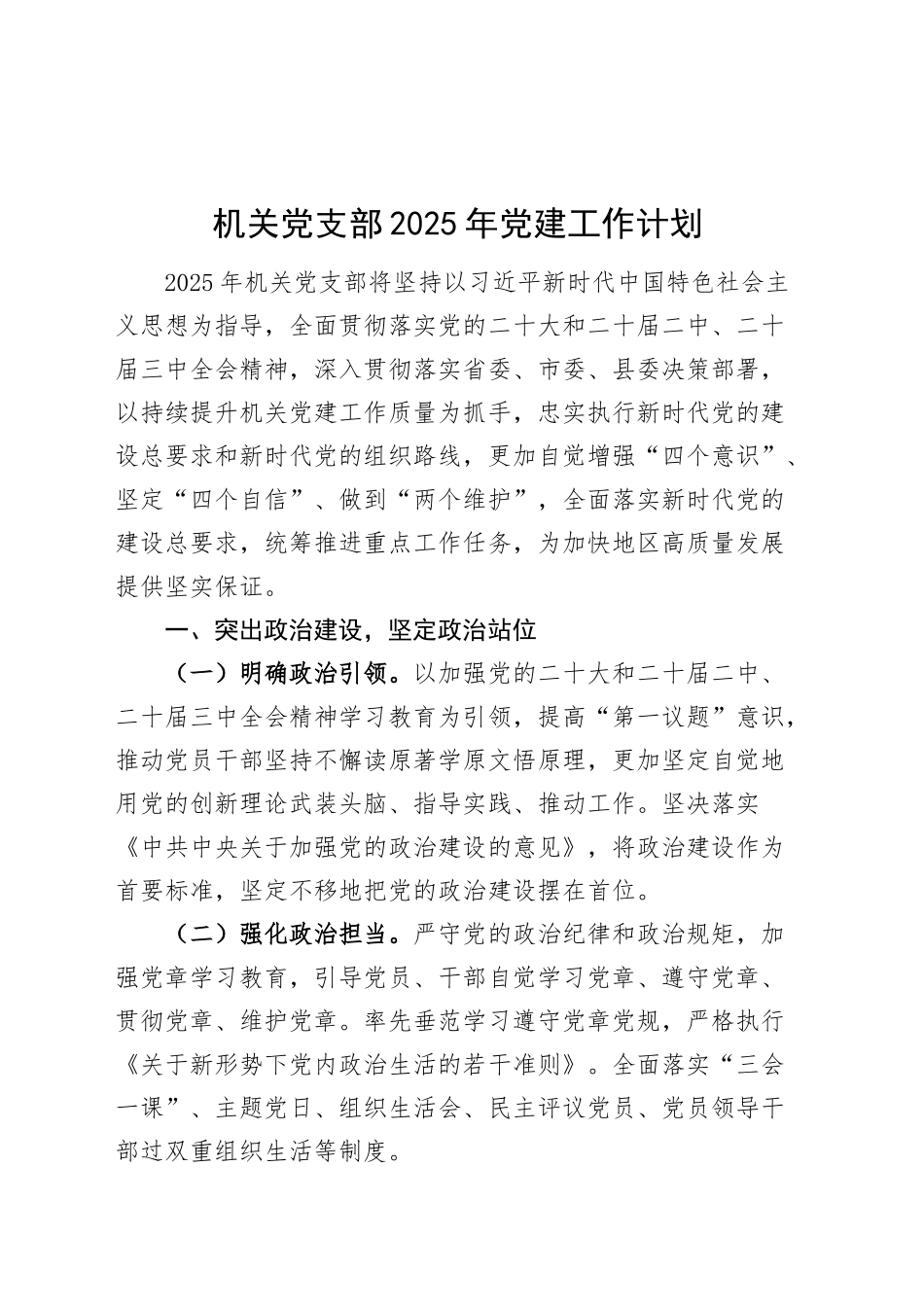 机关党支部2025年党建工作计划

2025年机关党支部将坚持以习近平新时代中国特色社会主义思想为指导，全面贯彻落实党的二十大和二十届二中、二十届三中全会精神，深入贯彻落实省委、市委、县委决策部署，以持续提升机关党建工作质量为抓手，忠实执行新时代党的建设总要求和新时代党的组织路线，更加自觉增强“四个意识”、坚定“四个自信”、做到“两个维护”，全面落实新时代党的建设总要求，统筹推进重点工作任务，为加快地区高质量发展提供坚实保证。

一、突出政治建设，坚定政治站位

（一）明确政治引领。以加强党的二十大和二十届二中、二十届三中全会精神学习教育为引领，提高“第一议题”意识，推动党员干部坚持不懈读原著学原文悟原理，更加坚定自觉地用党的创新理论武装头脑、指导实践、推动工作。坚决落实《中共中央关于加强党的政治建设的意见》，将政治建设作为首要标准，坚定不移地把党的政治建设摆在首位。

（二）强化政治担当。严守党的政治纪律和政治规矩，加强党章学习教育，引导党员、干部自觉学习党章、遵守党章、贯彻党章、维护党章。率先垂范学习遵守党章党规，严格执行《关于新形势下党内政治生活的若干准则》。全面落实“三会一课”、主题党日、组织生活会、民主评议党员、党员领导干部过双重组织生活等制度。